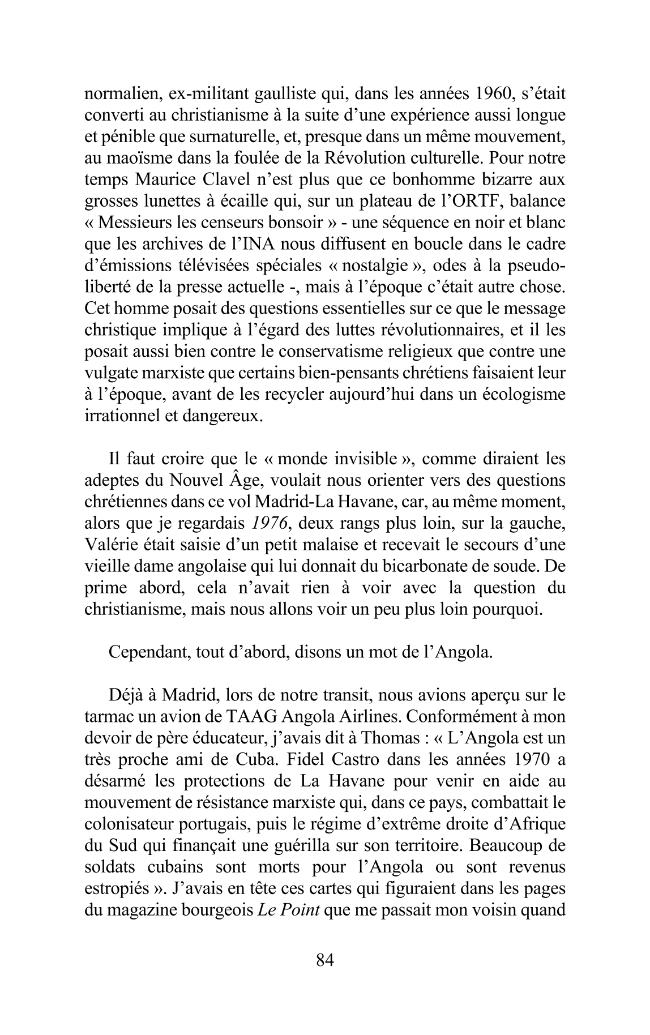 normalien, ex-militant gaulliste qui, dans les années 1960, s'était converti au christianisme à la suite d'une expérience aussi longue et pénible que surnaturelle, et, presque dans un même mouvement, au maoïsme dans la foulée de la Révolution culturelle. Pour notre temps Maurice Clavel n'est plus que ce bonhomme bizarre aux grosses lunettes à écaille qui, sur un plateau de l'ORTF, balance « Messieurs les censeurs bonsoir » - une séquence en noir et blanc que les archives de l'INA nous diffusent en boucle dans le cadre d'émissions télévisées spéciales « nostalgie », odes à la pseudo-liberté de la presse actuelle -, mais à l'époque c'était autre chose. Cet homme posait des questions essentielles sur ce que le message christique implique à l'égard des luttes révolutionnaires, et il les posait aussi bien contre le conservatisme religieux que contre une vulgate marxiste que certains bien-pensants chrétiens faisaient leur à l'époque, avant de les recycler aujourd'hui dans un écologisme irrationnel et dangereux.

Il faut croire que le « monde invisible », comme diraient les adeptes du Nouvel Âge, voulait nous orienter vers des questions chrétiennes dans ce vol Madrid-La Havane, car, au même moment, alors que je regardais 1976, deux rangs plus loin, sur la gauche, Valérie était saisie d'un petit malaise et recevait le secours d'une vieille dame angolaise qui lui donnait du bicarbonate de soude. De prime abord, cela n'avait rien à voir avec la question du christianisme, mais nous allons voir un peu plus loin pourquoi.

Cependant, tout d'abord, disons un mot de l'Angola.

Déjà à Madrid, lors de notre transit, nous avions aperçu sur le tarmac un avion de TAAG Angola Airlines. Conformément à mon devoir de père éducateur, j'avais dit à Thomas : « L'Angola est un très proche ami de Cuba. Fidel Castro dans les années 1970 a désarmé les protections de La Havane pour venir en aide au mouvement de résistance marxiste qui, dans ce pays, combattait le colonisateur portugais, puis le régime d'extrême droite d'Afrique du Sud qui finançait une guérilla sur son territoire. Beaucoup de soldats cubains sont morts pour l'Angola ou sont revenus estropiés ». J'avais en tête ces cartes qui figuraient dans les pages du magazine bourgeois Le Point que me passait mon voisin quand

84